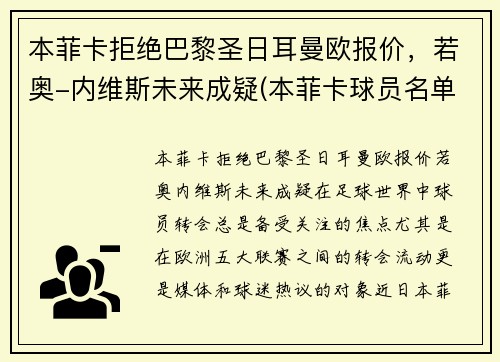 本菲卡拒绝巴黎圣日耳曼欧报价，若奥-内维斯未来成疑(本菲卡球员名单

本菲卡拒绝巴黎圣日耳曼欧报价若奥内维斯未来成疑在足球世界中球员转会总是备受关注的焦点尤其是在欧洲五大联赛之间的转会流动更是媒体和球迷热议的对象近日本菲